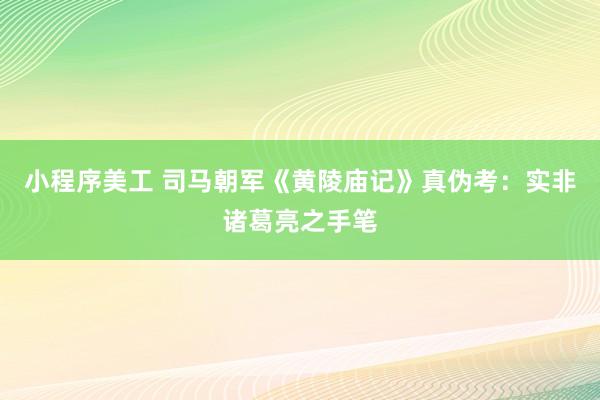 小程序美工 司马朝军《黄陵庙记》真伪考：实非诸葛亮之手笔